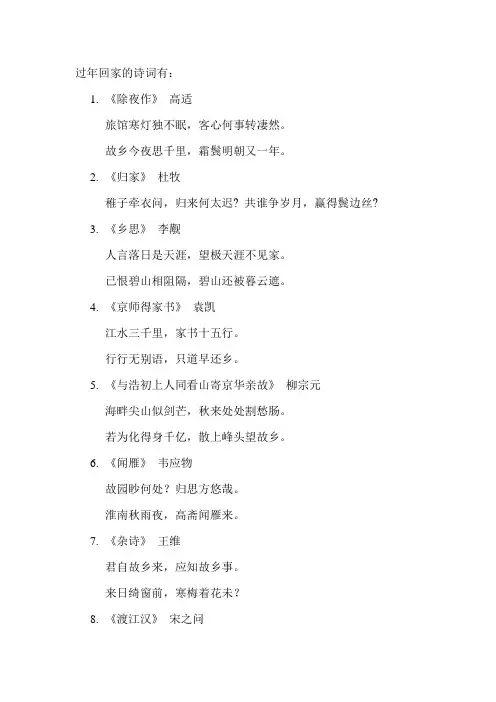 过年回家的诗词有：

1. 《除夜作》 高适

旅馆寒灯独不眠，客心何事转凄然。

故乡今夜思千里，霜鬓明朝又一年。

2. 《归家》 杜牧

稚子牵衣问，归来何太迟？共谁争岁月，赢得鬓边丝？

3. 《乡思》 李觏

人言落日是天涯，望极天涯不见家。

已恨碧山相阻隔，碧山还被暮云遮。

4. 《京师得家书》 袁凯

江水三千里，家书十五行。

行行无别语，只道早还乡。

5. 《与浩初上人同看山寄京华亲故》 柳宗元

海畔尖山似剑芒，秋来处处割愁肠。

若为化得身千亿，散上峰头望故乡。

6. 《闻雁》 韦应物

故园眇何处？归思方悠哉。

淮南秋雨夜，高斋闻雁来。

7. 《杂诗》 王维

君自故乡来，应知故乡事。

来日绮窗前，寒梅着花未？

8. 《渡江汉》 宋之问